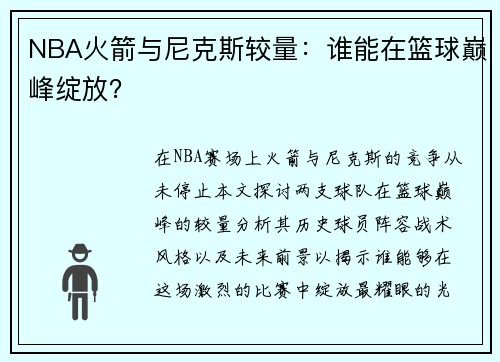 NBA火箭与尼克斯较量：谁能在篮球巅峰绽放？

在NBA赛场上火箭与尼克斯的竞争从未停止本文探讨两支球队在篮球巅峰的较量分析其历史球员阵容战术风格以及未来前景以揭示谁能够在这场激烈的比赛中绽放最耀眼的光